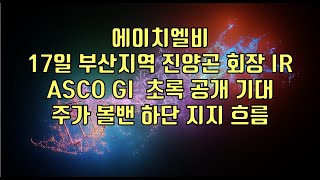 에이치엘비
17일 부산지역 진양곤 회장 IR
ASCO GI 초록 공개 기대
주가 볼밴 하단 지지 흐름